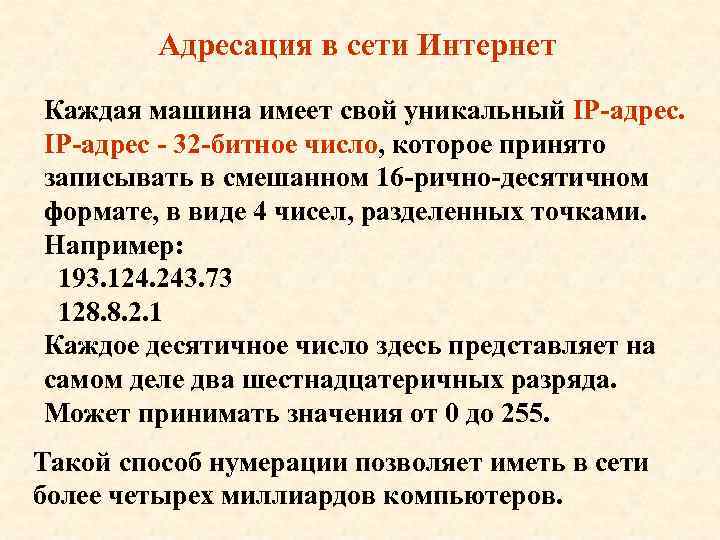 Адресация в сети Интернет

Каждая машина имеет свой уникальный IP-адрес. IP-адрес - 32-битное число, которое принято записывать в смешанном 16-рично-десятичном формате, в виде 4 чисел, разделенных точками. Например:
193.124.243.73
128.8.2.1
Каждое десятичное число здесь представляет на самом деле два шестнадцатеричных разряда. Может принимать значения от 0 до 255.

Такой способ нумерации позволяет иметь в сети более четырех миллиардов компьютеров.